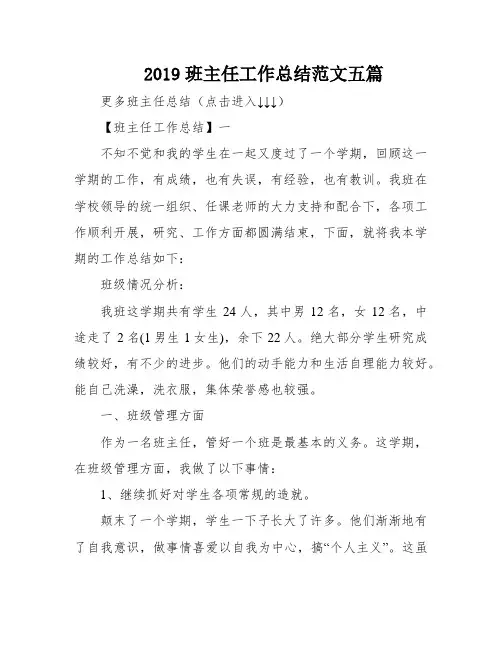 2019 班主任工作总结范文五篇

更多班主任总结（点击进入↓↓↓）

【班主任工作总结】一

不知不觉和我的学生在一起又度过了一个学期，回顾这一学期的工作，有成绩，也有失误，有经验，也有教训。我班在学校领导的统一组织、任课老师的大力支持和配合下，各项工作顺利开展，研究、工作方面都圆满结束，下面，就将我本学期的工作总结如下：

班级情况分析：

我班这学期共有学生 24 人，其中男 12 名，女 12 名，中途走了 2 名(1 男生 1 女生)，余下 22 人。绝大部分学生研究成绩较好，有不少的进步。他们的动手能力和生活自理能力较好。能自己洗澡，洗衣服，集体荣誉感也较强。

一、班级管理方面

作为一名班主任，管好一个班是最基本的义务。这学期，在班级管理方面，我做了以下事情：

1、继续抓好对学生各项常规的造就。

颠末了一个学期，学生一下子长大了许多。他们渐渐地有了自我意识，做事情喜爱以自我为中心，搞“个人主义”。这虽